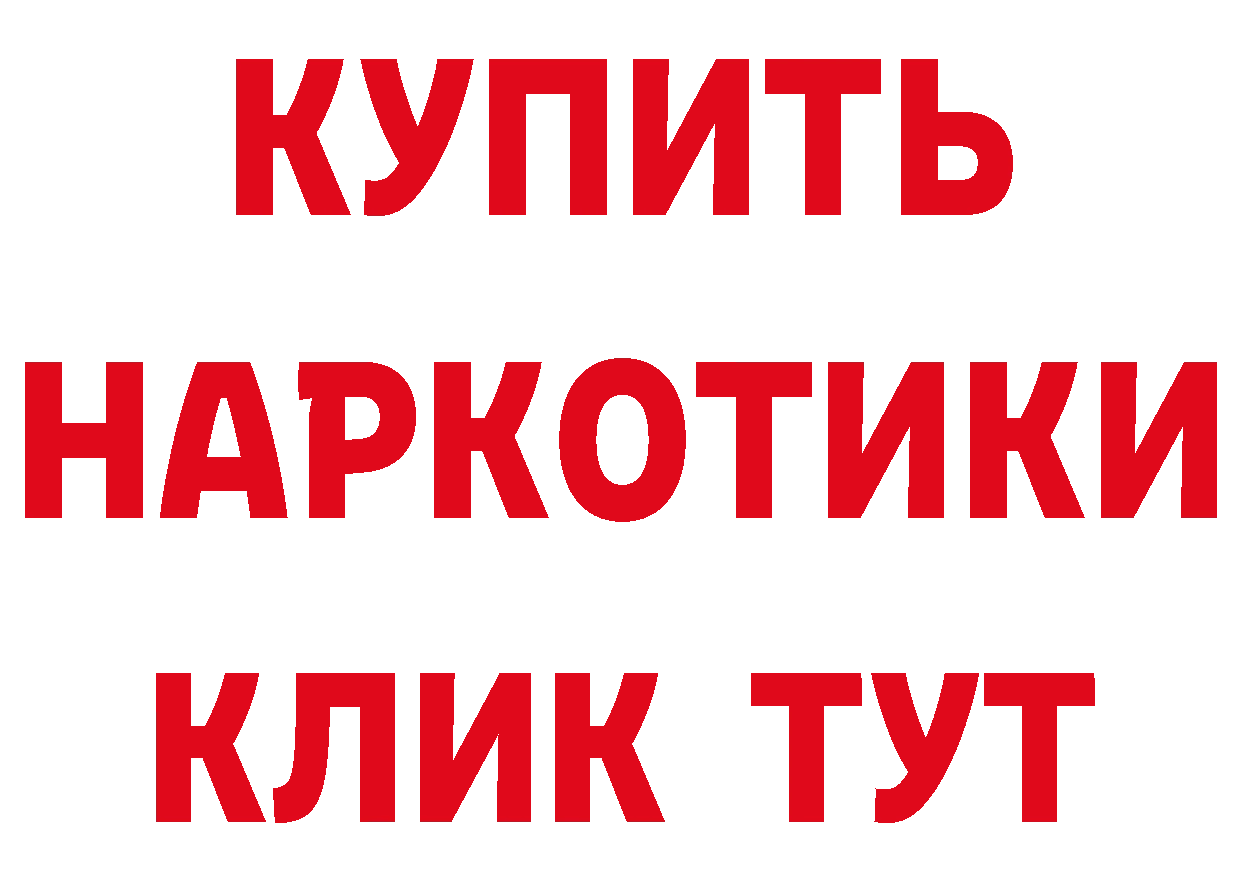 КУПИТЬ
НАРКОТИКИ
КЛИК ТУТ